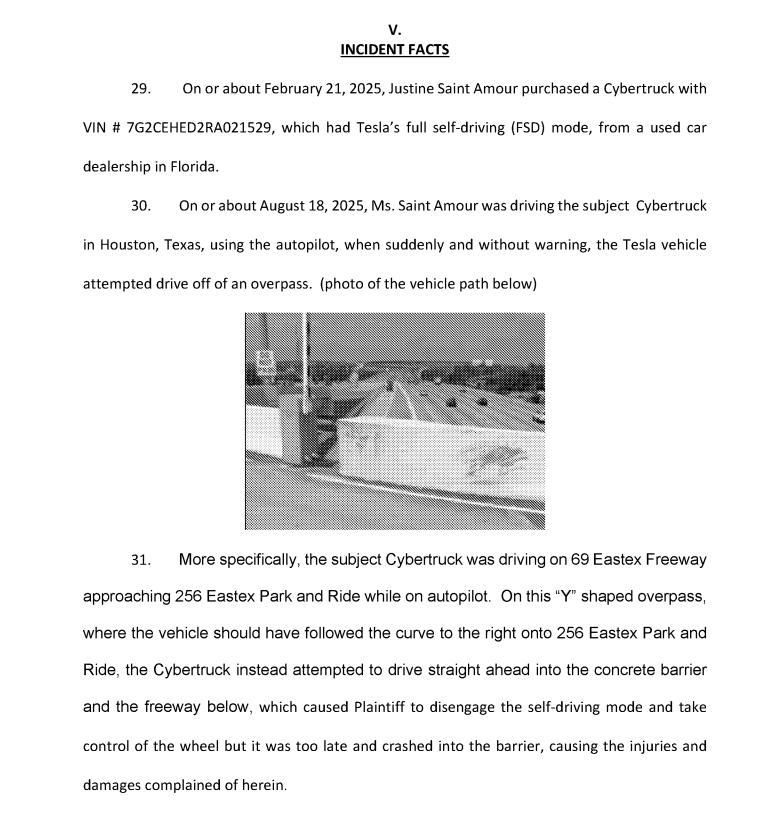 V.
INCIDENT FACTS

29. On or about February 21, 2025, Justine Saint Amour purchased a Cybertruck with VIN # 7G2CEHED2RA021529, which had Tesla's full self-driving (FSD) mode, from a used car dealership in Florida.

30. On or about August 18, 2025, Ms. Saint Amour was driving the subject Cybertruck in Houston, Texas, using the autopilot, when suddenly and without warning, the Tesla vehicle attempted drive off of an overpass. (photo of the vehicle path below)

31. More specifically, the subject Cybertruck was driving on 69 Eastex Freeway approaching 256 Eastex Park and Ride while on autopilot. On this "Y" shaped overpass, where the vehicle should have followed the curve to the right onto 256 Eastex Park and Ride, the Cybertruck instead attempted to drive straight ahead into the concrete barrier and the freeway below, which caused Plaintiff to disengage the self-driving mode and take control of the wheel but it was too late and crashed into the barrier, causing the injuries and damages complained of herein.